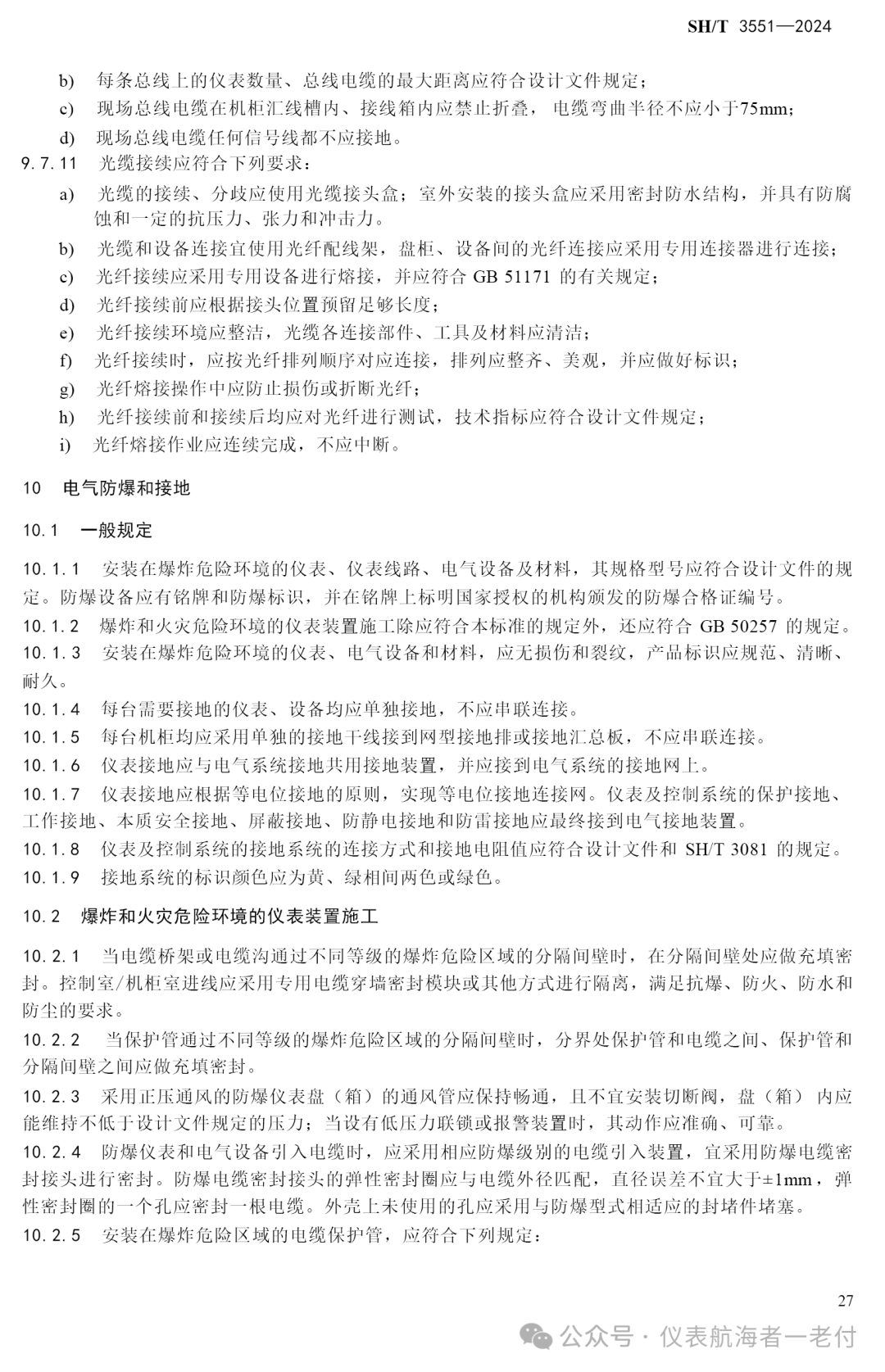 SH/T 3551—2024

b) 每条总线上的仪表数量、总线电缆的最大距离应符合设计文件规定；

c) 现场总线电缆在机柜汇线槽内、接线箱内应禁止折叠，电缆弯曲半径不应小于75mm；

d) 现场总线电缆任何信号线都不应接地。

9.7.11 光缆接续应符合下列要求：

a) 光缆的接续、分歧应使用光缆接头盒；室外安装的接头盒应采用密封防水结构，并具有防腐蚀和一定的抗压力、张力和冲击力。

b) 光缆和设备连接宜使用光纤配线架，盘柜、设备间的光纤连接应采用专用连接器进行连接；

c) 光纤接续应采用专用设备进行熔接，并应符合 GB 51171 的有关规定；

d) 光纤接续前应根据接头位置预留足够长度；

e) 光纤接续环境应整洁，光缆各连接部件、工具及材料应清洁；

f) 光纤接续时，应按光纤排列顺序对应连接，排列应整齐、美观，并应做好标识；

g) 光纤熔接操作中应防止损伤或折断光纤；

h) 光纤接续前和接续后均应对光纤进行测试，技术指标应符合设计文件规定；

i) 光纤熔接作业应连续完成，不应中断。

10 电气防爆和接地

10.1 一般规定

10.1.1 安装在爆炸危险环境的仪表、仪表线路、电气设备及材料，其规格型号应符合设计文件的规定。防爆设备应有铭牌和防爆标识，并在铭牌上标明国家授权的机构颁发的防爆合格证编号。

10.1.2 爆炸和火灾危险环境的仪表装置施工除应符合本标准的规定外，还应符合 GB 50257 的规定。

10.1.3 安装在爆炸危险环境的仪表、电气设备和材料，应无损伤和裂纹，产品标识应规范、清晰、耐久。

10.1.4 每台需要接地的仪表、设备均应单独接地，不应串联连接。

10.1.5 每台机柜均应采用单独的接地干线接到网型接地排或接地汇总板，不应串联连接。

10.1.6 仪表接地应与电气系统接地共用接地装置，并应接到电气系统的接地网上。

10.1.7 仪表接地应根据等电位接地的原则，实现等电位接地连接网。仪表及控制系统的保护接地、工作接地、本质安全接地、屏蔽接地、防静电接地和防雷接地应最终接到电气接地装置。

10.1.8 仪表及控制系统的接地系统的连接方式和接地电阻值应符合设计文件和 SH/T 3081 的规定。

10.1.9 接地系统的标识颜色应为黄、绿相间两色或绿色。

10.2 爆炸和火灾危险环境的仪表装置施工

10.2.1 当电缆桥架或电缆沟通过不同等级的爆炸危险区域的分隔间壁时，在分隔间壁处应做充填密封。控制室/机柜室进线应采用专用电缆穿墙密封模块或其他方式进行隔离，满足抗爆、防火、防水和防尘的要求。

10.2.2 当保护管通过不同等级的爆炸危险区域的分隔间壁时，分界处保护管和电缆之间、保护管和分隔间壁之间应做充填密封。

10.2.3 采用正压通风的防爆仪表盘（箱）的通风管应保持畅通，且不宜安装切断阀，盘（箱）内应能维持不低于设计文件规定的压力；当设有低压力联锁或报警装置时，其动作应准确、可靠。

10.2.4 防爆仪表和电气设备引入电缆时，应采用相应防爆级别的电缆引入装置，宜采用防爆电缆密封接头进行密封。防爆电缆密封接头的弹性密封圈应与电缆外径匹配，直径误差不宜大于±1mm，弹性密封圈的一个孔应密封一根电缆。外壳上未使用的孔应采用与防爆型式相适应的封堵件堵塞。

10.2.5 安装在爆炸危险区域的电缆保护管，应符合下列规定：

27

公众号 · 仪表航海者一老付